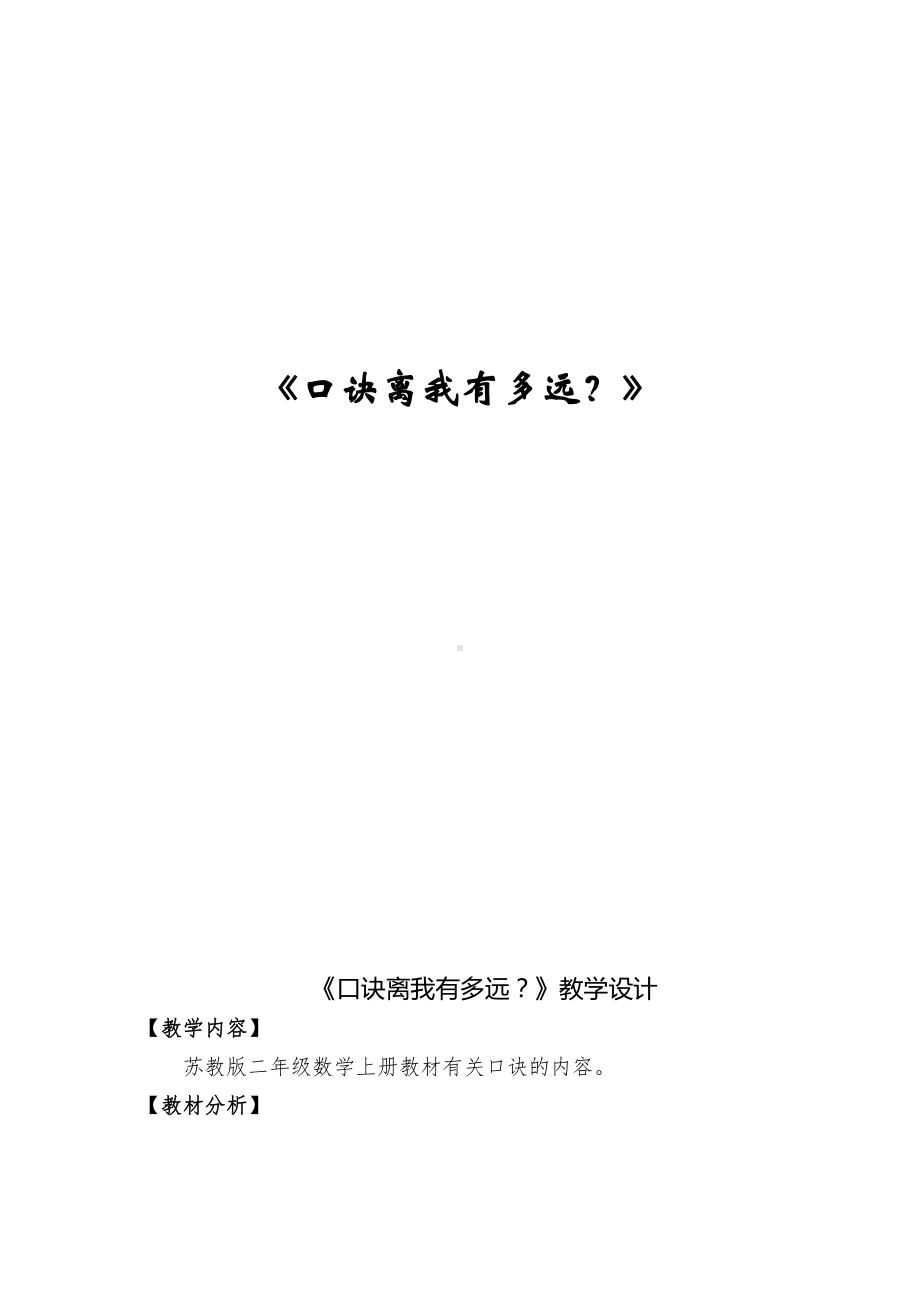 《口诀离我有多远？》

《口诀离我有多远？》教学设计

【教学内容】

苏教版二年级数学上册教材有关口诀的内容。

【教材分析】